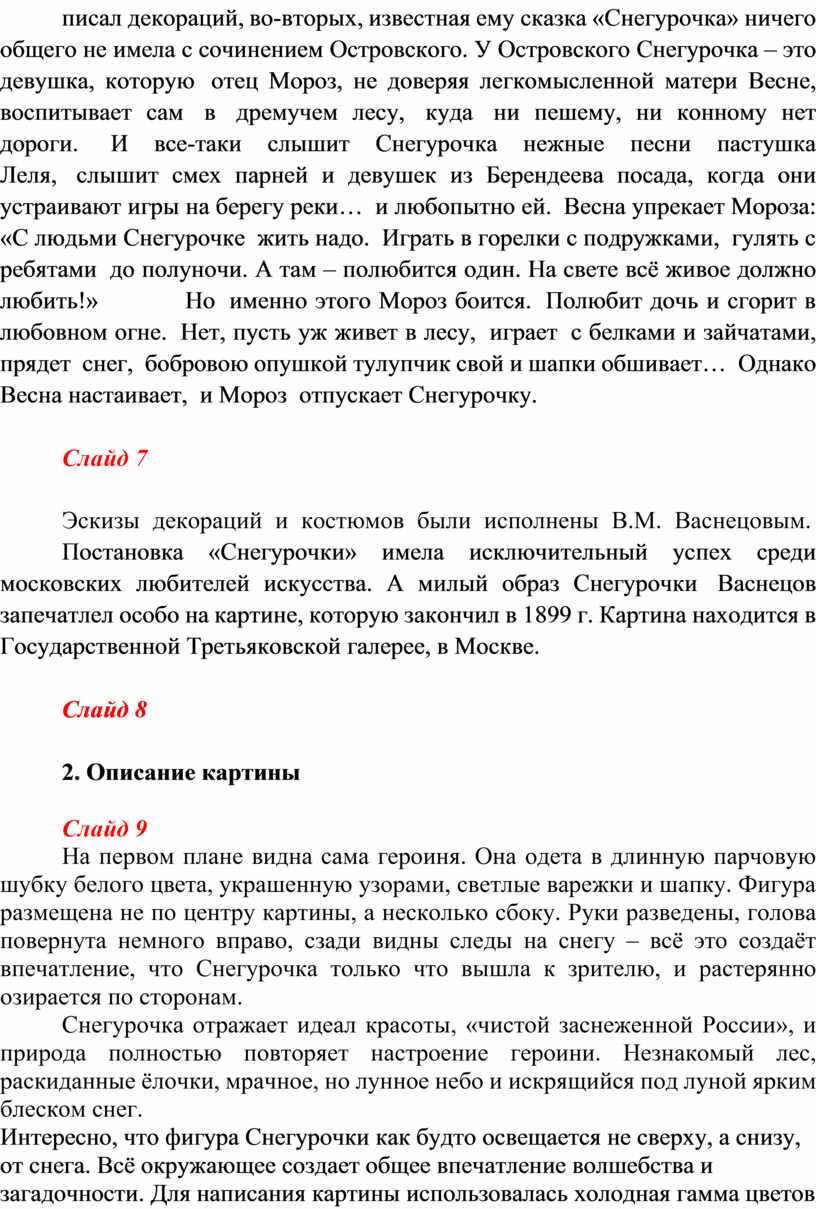 писал декораций, во-вторых, известная ему сказка «Снегурочка» ничего общего не имела с сочинением Островского. У Островского Снегурочка – это девушка, которую отец Мороз, не доверяя легкомысленной матери Весне, воспитывает сам в дремучем лесу, куда ни пешему, ни конному нет дороги. И все-таки слышит Снегурочка нежные песни пастушка Леля, слышит смех парней и девушек из Берендеева посада, когда они устраивают игры на берегу реки… и любопытно ей. Весна упрекает Мороза: «С людьми Снегурочке жить надо. Играть в горелки с подружками, гулять с ребятами до полуночи. А там – полюбится один. На свете всё живое должно любить!» Но именно этого Мороз боится. Полюбит дочь и сгорит в любовном огне. Нет, пусть уж живет в лесу, играет с белками и зайчатами, прядет снег, бобровою опушкой тулупчик свой и шапки обшивает… Однако Весна настаивает, и Мороз отпускает Снегурочку.

Слайд 7

Эскизы декораций и костюмов были исполнены В.М. Васнецовым.
Постановка «Снегурочки» имела исключительный успех среди московских любителей искусства. А милый образ Снегурочки Васнецов запечатлел особо на картине, которую закончил в 1899 г. Картина находится в Государственной Третьяковской галерее, в Москве.

Слайд 8

2. Описание картины

Слайд 9
На первом плане видна сама героиня. Она одета в длинную парчовую шубку белого цвета, украшенную узорами, светлые варежки и шапку. Фигура размещена не по центру картины, а несколько сбоку. Руки разведены, голова повернута немного вправо, сзади видны следы на снегу – всё это создаёт впечатление, что Снегурочка только что вышла к зрителю, и растерянно озирается по сторонам.

Снегурочка отражает идеал красоты, «чистой заснеженной России», и природа полностью повторяет настроение героини. Незнакомый лес, раскиданные ёлочки, мрачное, но лунное небо и искрящийся под луной ярким блеском снег.

Интересно, что фигура Снегурочки как будто освещается не сверху, а снизу, от снега. Всё окружающее создает общее впечатление волшебства и загадочности. Для написания картины использовалась холодная гамма цветов